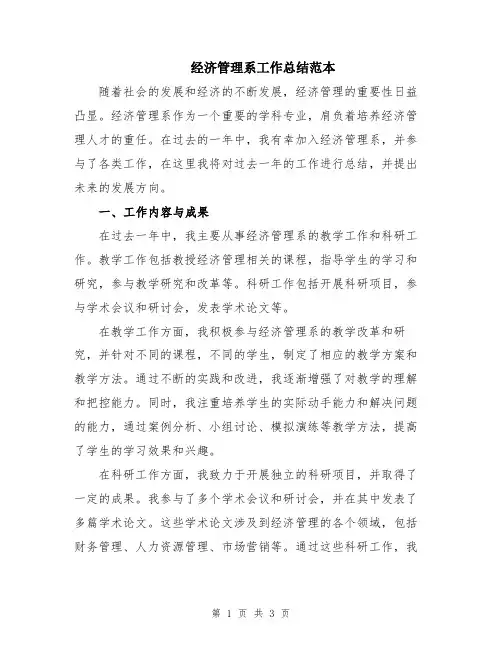 经济管理系工作总结范本

随着社会的发展和经济的不断发展，经济管理的重要性日益凸显。经济管理系作为一个重要的学科专业，肩负着培养经济管理人才的重任。在过去的一年中，我有幸加入经济管理系，并参与了各类工作，在这里我将对过去一年的工作进行总结，并提出未来的发展方向。

一、工作内容与成果

在过去一年中，我主要从事经济管理系的教学工作和科研工作。教学工作包括教授经济管理相关的课程，指导学生的学习和研究，参与教学研究和改革等。科研工作包括开展科研项目，参与学术会议和研讨会，发表学术论文等。

在教学工作方面，我积极参与经济管理系的教学改革和研究，并针对不同的课程，不同的学生，制定了相应的教学方案和教学方法。通过不断的实践和改进，我逐渐增强了对教学的理解和把控能力。同时，我注重培养学生的实际动手能力和解决问题的能力，通过案例分析、小组讨论、模拟演练等教学方法，提高了学生的学习效果和兴趣。

在科研工作方面，我致力于开展独立的科研项目，并取得了一定的成果。我参与了多个学术会议和研讨会，并在其中发表了多篇学术论文。这些学术论文涉及到经济管理的各个领域，包括财务管理、人力资源管理、市场营销等。通过这些科研工作，我

第 1 页 共 3 页